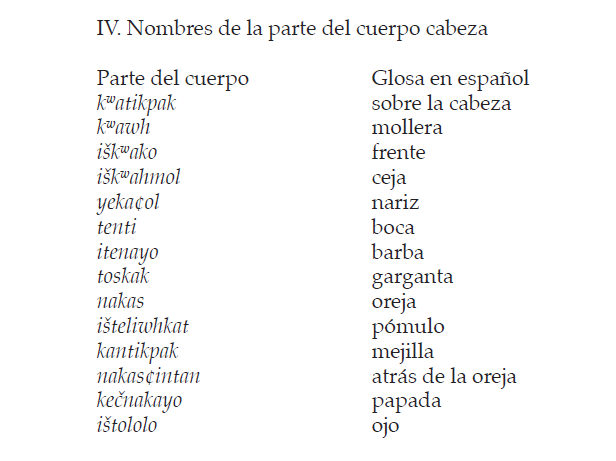 IV. Nombres de la parte del cuerpo cabeza

| Parte del cuerpo | Glosa en español |
|---|---|
| kʷatikpak | sobre la cabeza |
| kʷawh | mollera |
| iškʷako | frente |
| iškʷahmol | ceja |
| yeka¢ol | nariz |
| tenti | boca |
| itenayo | barba |
| toskak | garganta |
| nakas | oreja |
| išteliwhkat | pómulo |
| kantikpak | mejilla |
| nakas¢intan | atrás de la oreja |
| kečnakayo | papada |
| ištololo | ojo |